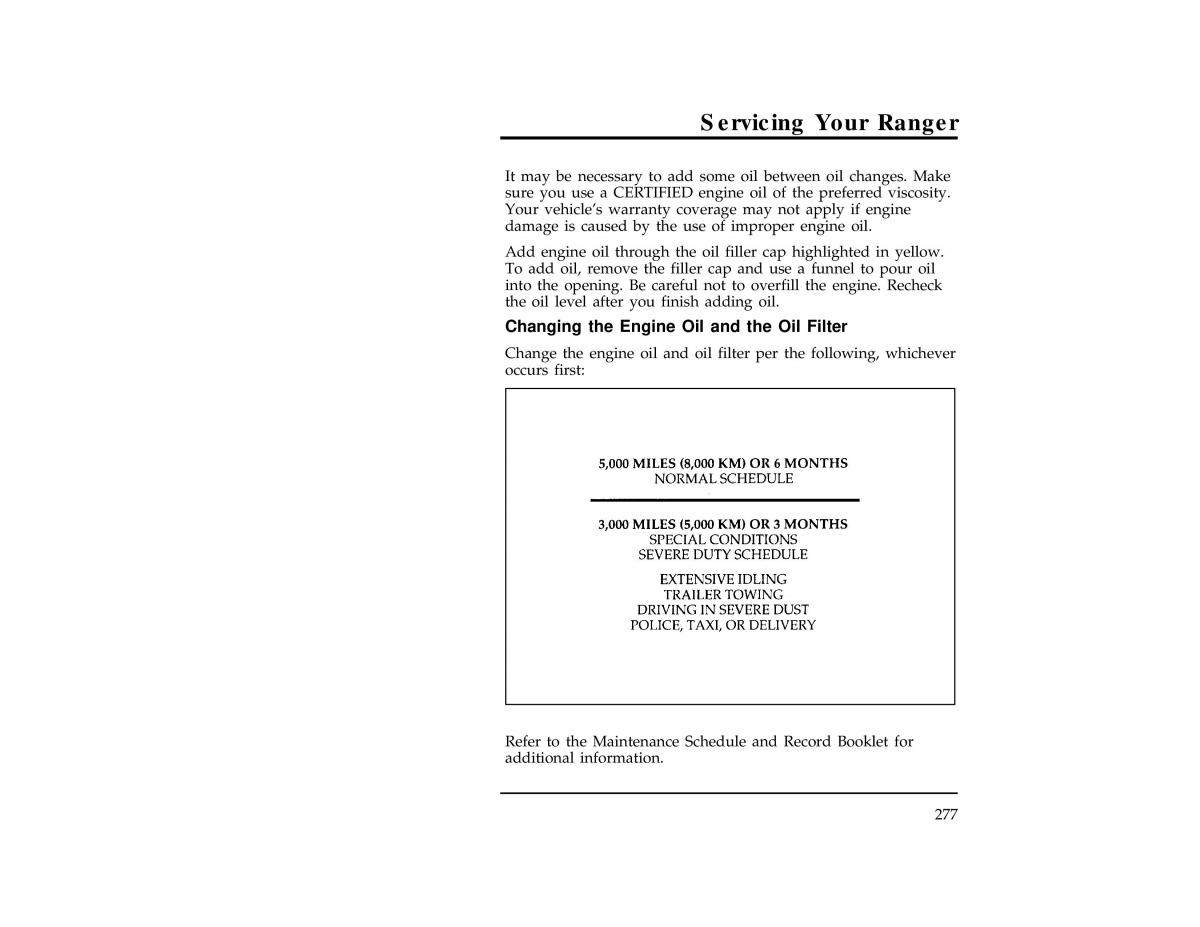 Servicing Your Ranger

It may be necessary to add some oil between oil changes. Make sure you use a CERTIFIED engine oil of the preferred viscosity. Your vehicle's warranty coverage may not apply if engine damage is caused by the use of improper engine oil.

Add engine oil through the oil filler cap highlighted in yellow. To add oil, remove the filler cap and use a funnel to pour oil into the opening. Be careful not to overfill the engine. Recheck the oil level after you finish adding oil.

Changing the Engine Oil and the Oil Filter

Change the engine oil and oil filter per the following, whichever occurs first:

5,000 MILES (8,000 KM) OR 6 MONTHS
NORMAL SCHEDULE

3,000 MILES (5,000 KM) OR 3 MONTHS
SPECIAL CONDITIONS
SEVERE DUTY SCHEDULE

EXTENSIVE IDLING
TRAILER TOWING
DRIVING IN SEVERE DUST
POLICE, TAXI, OR DELIVERY

Refer to the Maintenance Schedule and Record Booklet for additional information.

277